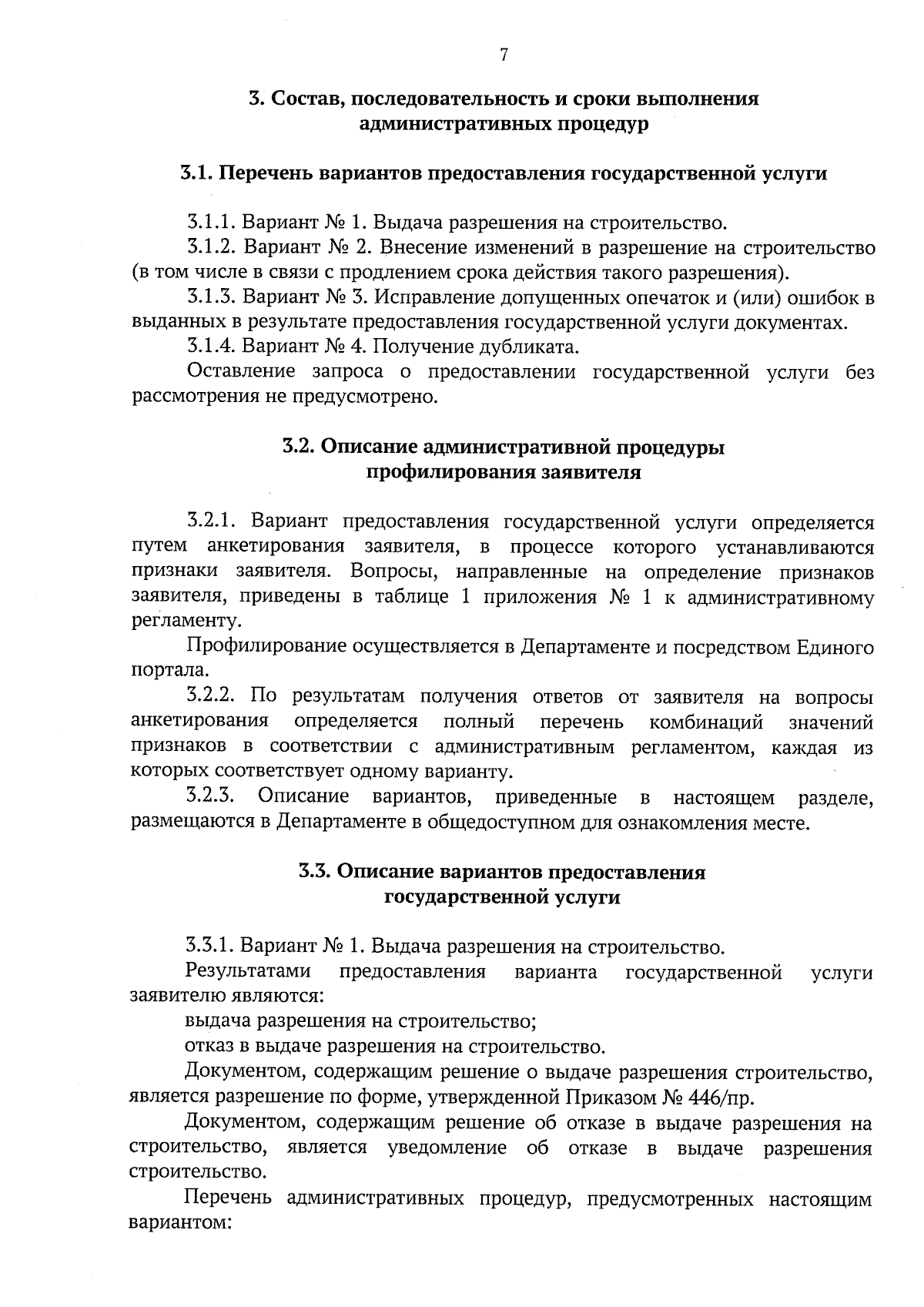 7

3. Состав, последовательность и сроки выполнения административных процедур

3.1. Перечень вариантов предоставления государственной услуги

3.1.1. Вариант № 1. Выдача разрешения на строительство.
3.1.2. Вариант № 2. Внесение изменений в разрешение на строительство (в том числе в связи с продлением срока действия такого разрешения).
3.1.3. Вариант № 3. Исправление допущенных опечаток и (или) ошибок в выданных в результате предоставления государственной услуги документах.
3.1.4. Вариант № 4. Получение дубликата.
Оставление запроса о предоставлении государственной услуги без рассмотрения не предусмотрено.

3.2. Описание административной процедуры профилирования заявителя

3.2.1. Вариант предоставления государственной услуги определяется путем анкетирования заявителя, в процессе которого устанавливаются признаки заявителя. Вопросы, направленные на определение признаков заявителя, приведены в таблице 1 приложения № 1 к административному регламенту.
Профилирование осуществляется в Департаменте и посредством Единого портала.
3.2.2. По результатам получения ответов от заявителя на вопросы анкетирования определяется полный перечень комбинаций значений признаков в соответствии с административным регламентом, каждая из которых соответствует одному варианту.
3.2.3. Описание вариантов, приведенные в настоящем разделе, размещаются в Департаменте в общедоступном для ознакомления месте.

3.3. Описание вариантов предоставления государственной услуги

3.3.1. Вариант № 1. Выдача разрешения на строительство.
Результатами предоставления варианта государственной услуги заявителю являются:
выдача разрешения на строительство;
отказ в выдаче разрешения на строительство.
Документом, содержащим решение о выдаче разрешения строительство, является разрешение по форме, утвержденной Приказом № 446/пр.
Документом, содержащим решение об отказе в выдаче разрешения на строительство, является уведомление об отказе в выдаче разрешения строительство.
Перечень административных процедур, предусмотренных настоящим вариантом: